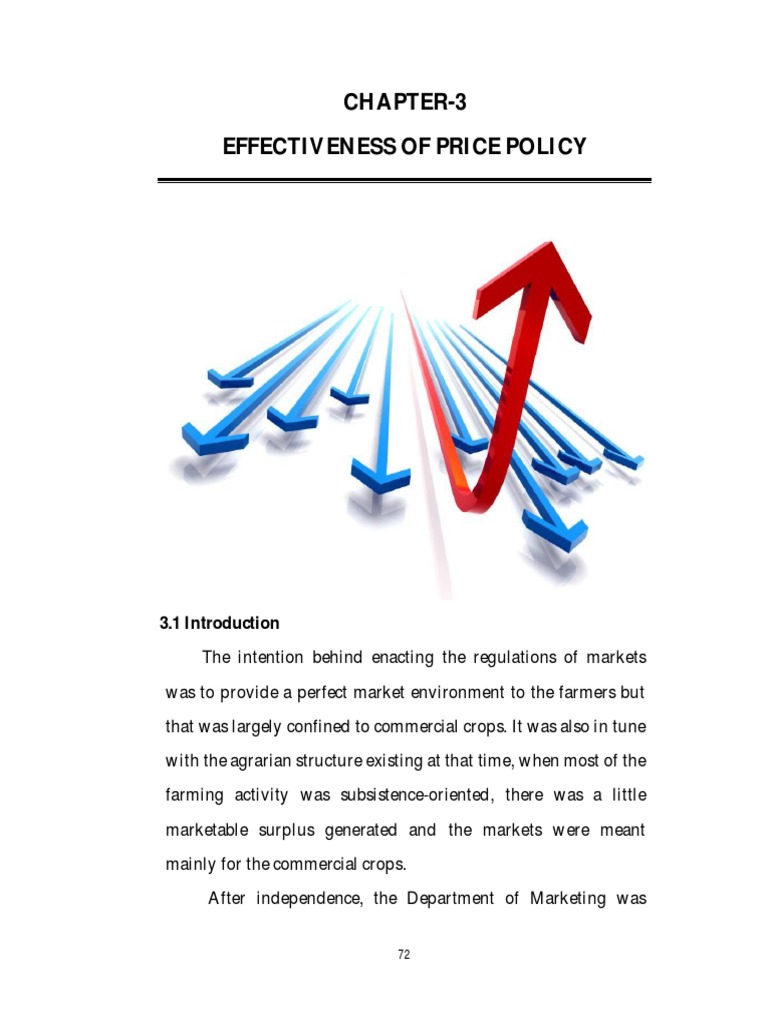 CHAPTER-3

EFFECTIVENESS OF PRICE POLICY

3.1 Introduction

The intention behind enacting the regulations of markets was to provide a perfect market environment to the farmers but that was largely confined to commercial crops. It was also in tune with the agrarian structure existing at that time, when most of the farming activity was subsistence-oriented, there was a little marketable surplus generated and the markets were meant mainly for the commercial crops.

After independence, the Department of Marketing was

72